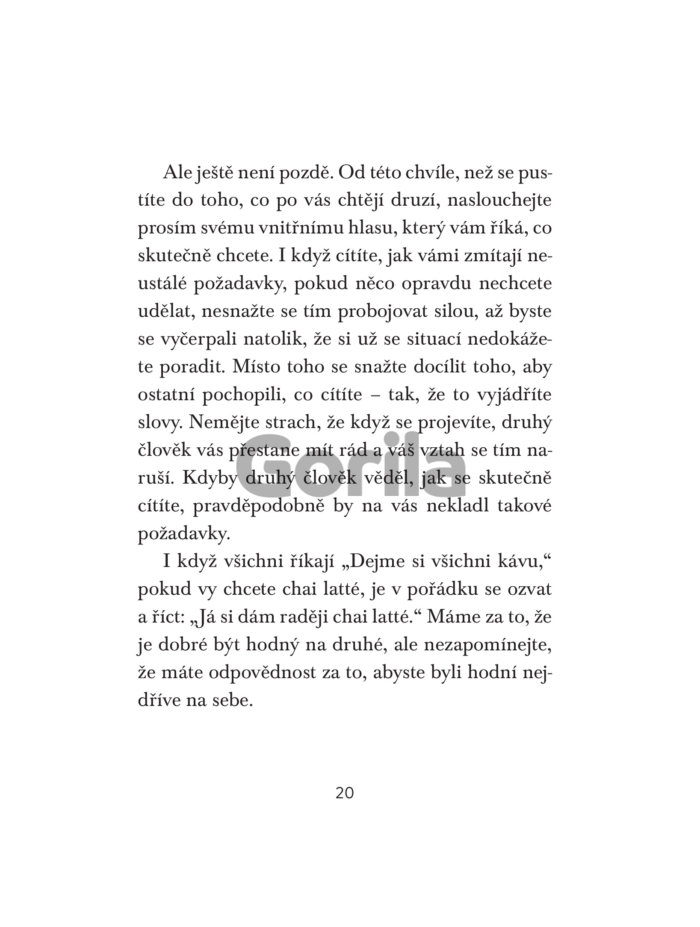 Ale ještě není pozdě. Od této chvíle, než se pustíte do toho, co po vás chtějí druzí, naslouchejte prosím svému vnitřnímu hlasu, který vám říká, co skutečně chcete. I když cítíte, jak vámi zmítají neustálé požadavky, pokud něco opravdu nechcete udělat, nesnažte se tím probojovat silou, až byste se vyčerpali natolik, že si už se situací nedokážete poradit. Místo toho se snažte docílit toho, aby ostatní pochopili, co cítíte – tak, že to vyjádříte slovy. Nemějte strach, že když se projevíte, druhý člověk vás přestane mít rád a váš vztah se tím naruší. Kdyby druhý člověk věděl, jak se skutečně cítíte, pravděpodobně by na vás nekladl takové požadavky.

I když všichni říkají „Dejme si všichni kávu," pokud vy chcete chai latté, je v pořádku se ozvat a říct: „Já si dám raději chai latté." Máme za to, že je dobré být hodný na druhé, ale nezapomínejte, že máte odpovědnost za to, abyste byli hodní nejdříve na sebe.

Gorila

20